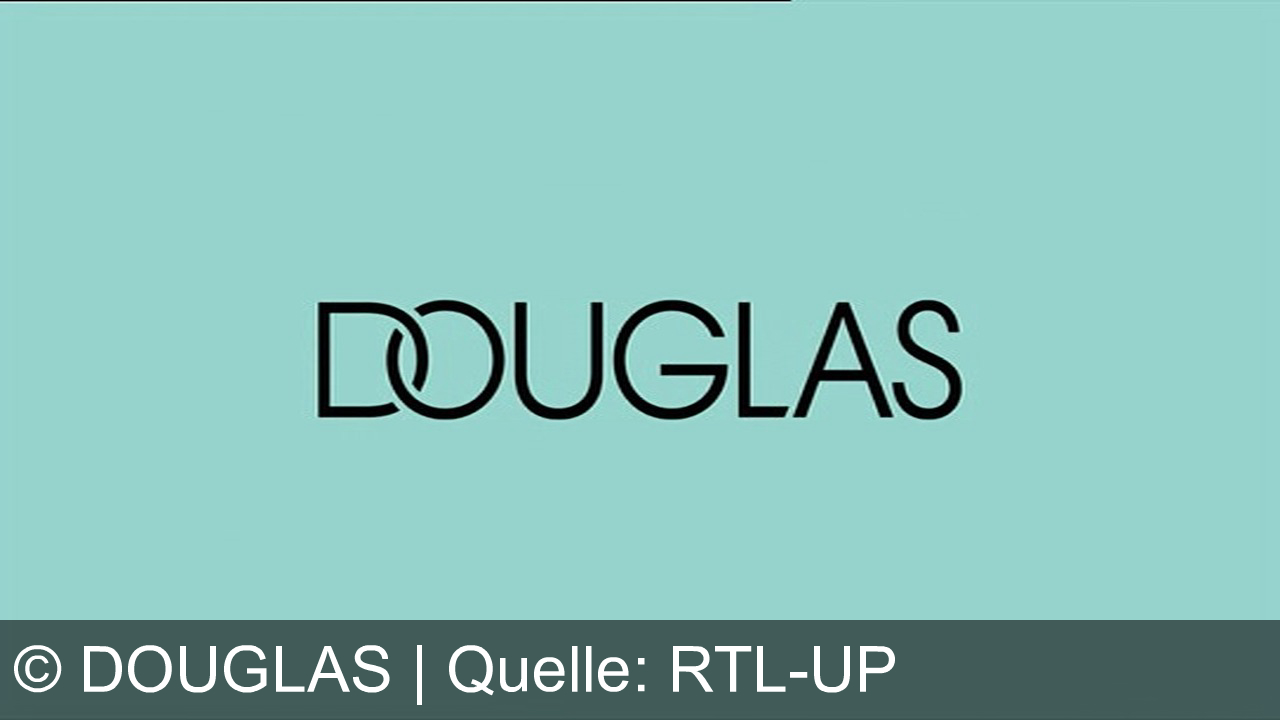 DOUGLAS

© DOUGLAS | Quelle: RTL-UP